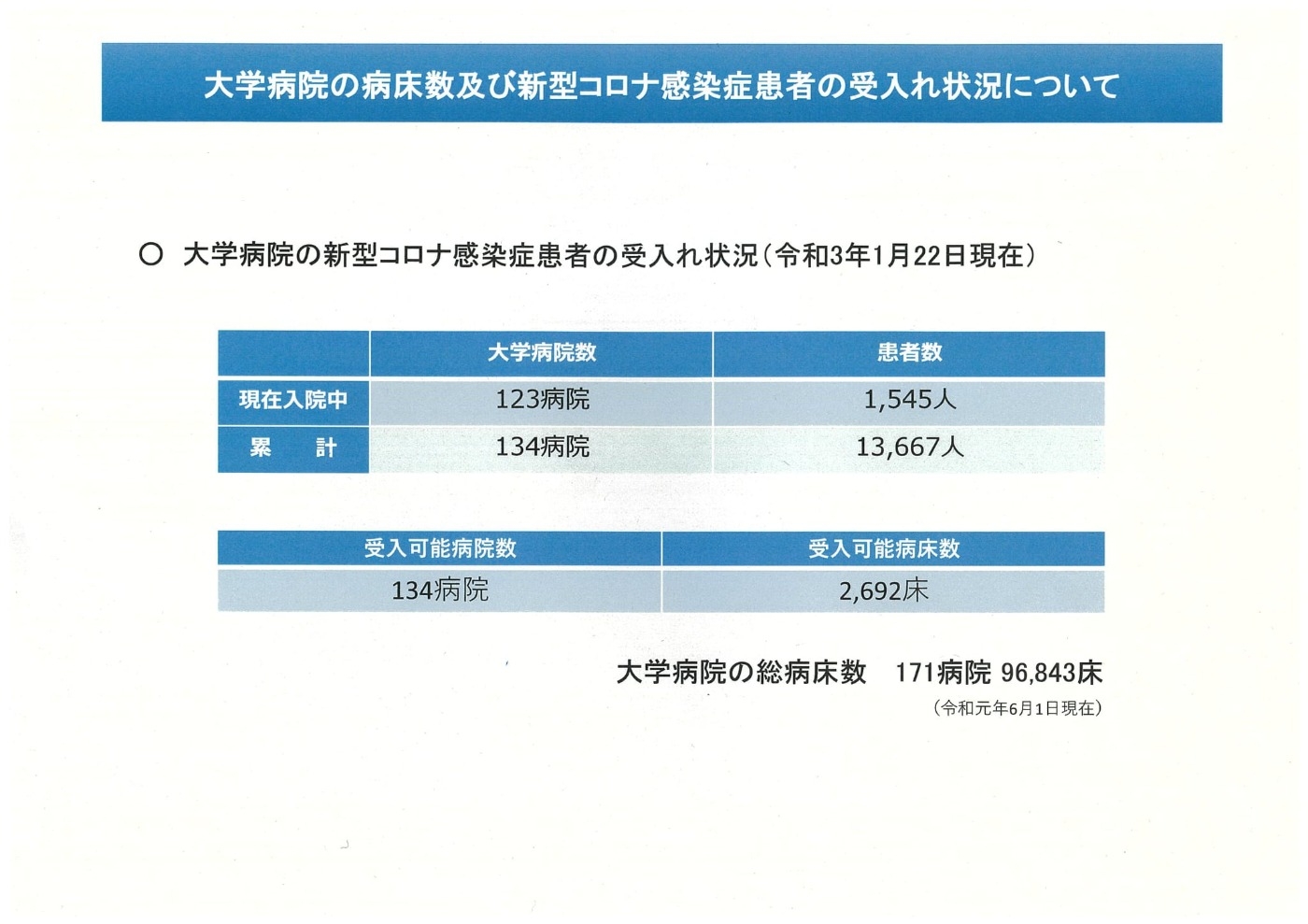 大学病院の病床数及び新型コロナ感染症患者の受入れ状況について

○ 大学病院の新型コロナ感染症患者の受入れ状況（令和3年1月22日現在）

| | 大学病院数 | 患者数 |
|---|---|---|
| 現在入院中 | 123病院 | 1,545人 |
| 累　計 | 134病院 | 13,667人 |

| 受入可能病院数 | 受入可能病床数 |
|---|---|
| 134病院 | 2,692床 |

大学病院の総病床数　171病院 96,843床

（令和元年6月1日現在）